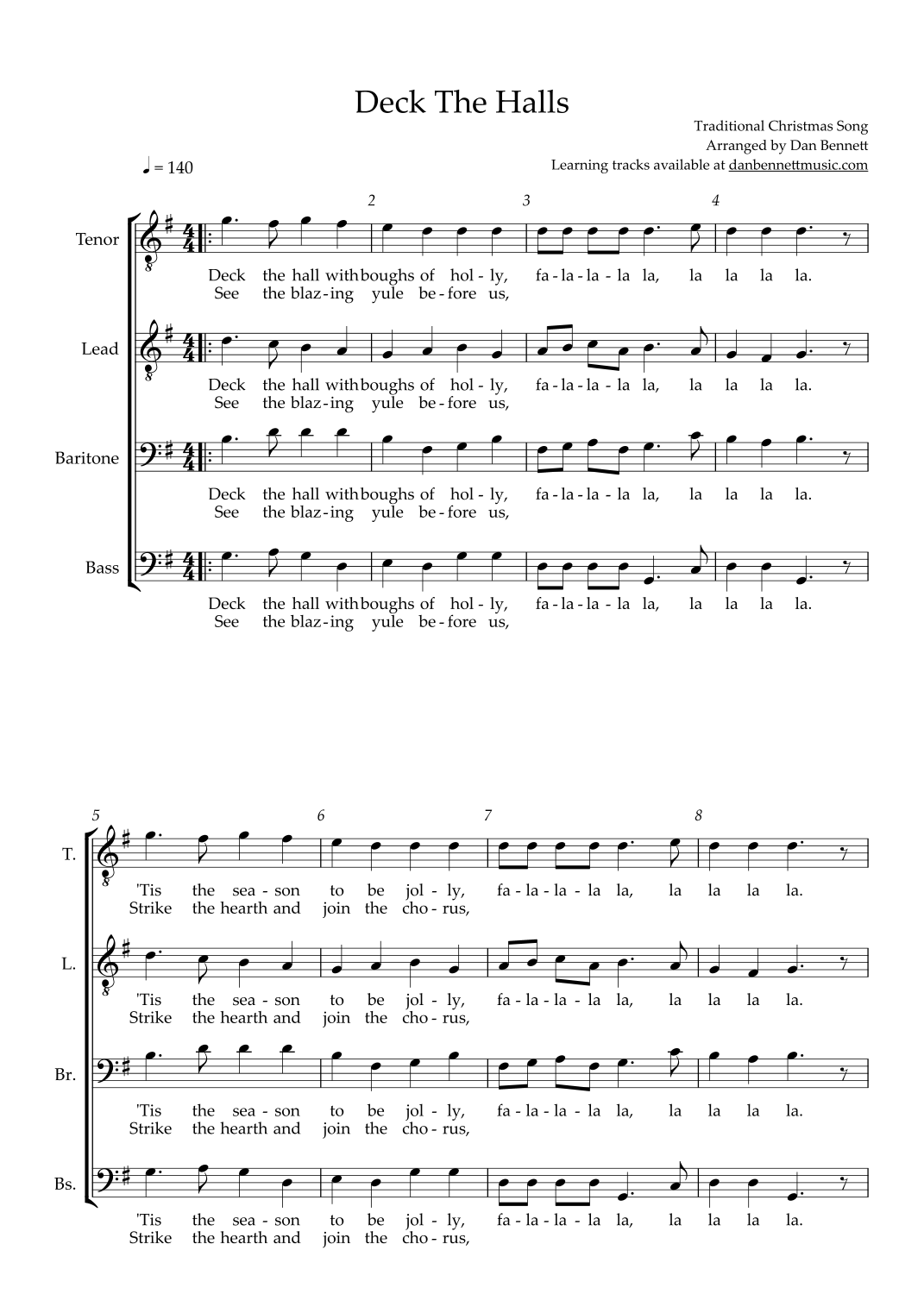 Deck The Halls

Traditional Christmas Song
Arranged by Dan Bennett
Learning tracks available at danbennettmusic.com

♩ = 140

2 3 4

Tenor
Deck the hall with boughs of hol - ly, fa - la - la - la la, la la la la.
See the blaz - ing yule be - fore us,

Lead
Deck the hall with boughs of hol - ly, fa - la - la - la la, la la la la.
See the blaz - ing yule be - fore us,

Baritone
Deck the hall with boughs of hol - ly, fa - la - la - la la, la la la la.
See the blaz - ing yule be - fore us,

Bass
Deck the hall with boughs of hol - ly, fa - la - la - la la, la la la la.
See the blaz - ing yule be - fore us,

5 6 7 8

T.
'Tis the sea - son to be jol - ly, fa - la - la - la la, la la la la.
Strike the hearth and join the cho - rus,

L.
'Tis the sea - son to be jol - ly, fa - la - la - la la, la la la la.
Strike the hearth and join the cho - rus,

Br.
'Tis the sea - son to be jol - ly, fa - la - la - la la, la la la la.
Strike the hearth and join the cho - rus,

Bs.
'Tis the sea - son to be jol - ly, fa - la - la - la la, la la la la.
Strike the hearth and join the cho - rus,